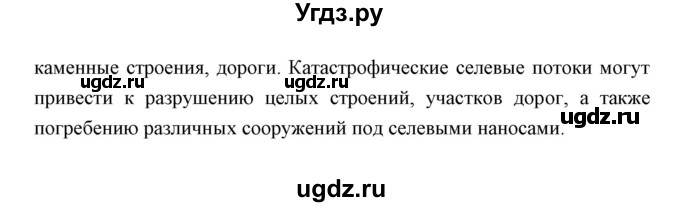 Угдз.ру

каменные строения, дороги. Катастрофические селевые потоки могут привести к разрушению целых строений, участков дорог, а также погребению различных сооружений под селевыми наносами.

ugdz.ru ugdz.ru ugdz.ru

ugdz.ru